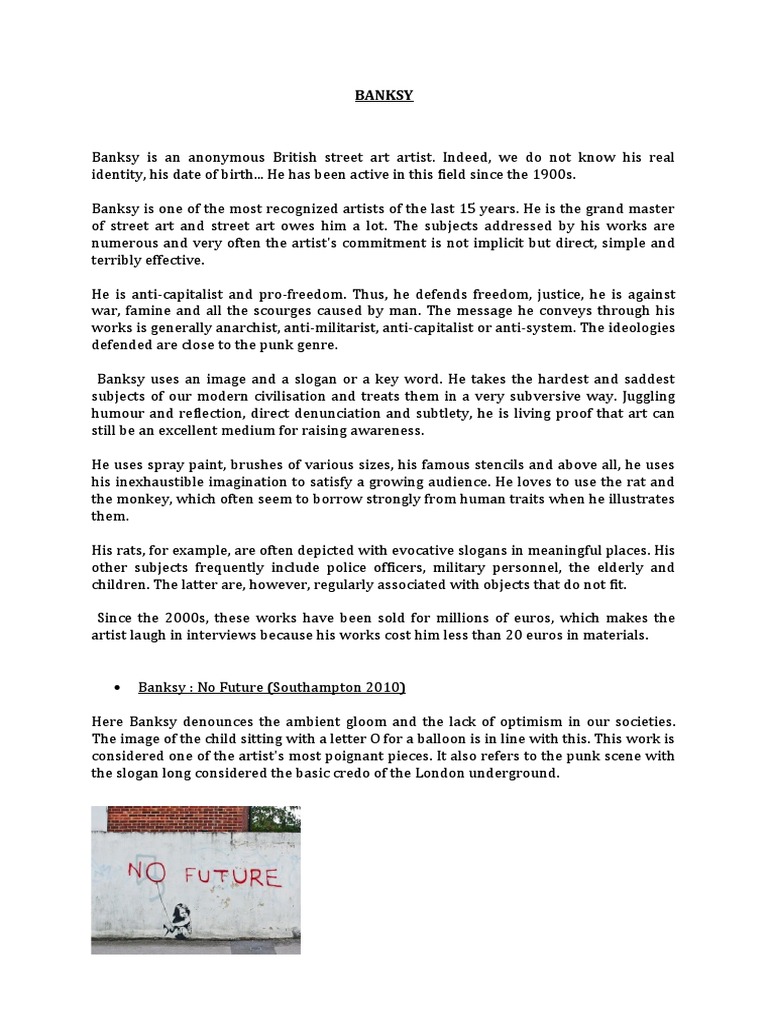 BANKSY

Banksy is an anonymous British street art artist. Indeed, we do not know his real identity, his date of birth... He has been active in this field since the 1900s.

Banksy is one of the most recognized artists of the last 15 years. He is the grand master of street art and street art owes him a lot. The subjects addressed by his works are numerous and very often the artist's commitment is not implicit but direct, simple and terribly effective.

He is anti-capitalist and pro-freedom. Thus, he defends freedom, justice, he is against war, famine and all the scourges caused by man. The message he conveys through his works is generally anarchist, anti-militarist, anti-capitalist or anti-system. The ideologies defended are close to the punk genre.

Banksy uses an image and a slogan or a key word. He takes the hardest and saddest subjects of our modern civilisation and treats them in a very subversive way. Juggling humour and reflection, direct denunciation and subtlety, he is living proof that art can still be an excellent medium for raising awareness.

He uses spray paint, brushes of various sizes, his famous stencils and above all, he uses his inexhaustible imagination to satisfy a growing audience. He loves to use the rat and the monkey, which often seem to borrow strongly from human traits when he illustrates them.

His rats, for example, are often depicted with evocative slogans in meaningful places. His other subjects frequently include police officers, military personnel, the elderly and children. The latter are, however, regularly associated with objects that do not fit.

Since the 2000s, these works have been sold for millions of euros, which makes the artist laugh in interviews because his works cost him less than 20 euros in materials.

• Banksy : No Future (Southampton 2010)

Here Banksy denounces the ambient gloom and the lack of optimism in our societies. The image of the child sitting with a letter O for a balloon is in line with this. This work is considered one of the artist's most poignant pieces. It also refers to the punk scene with the slogan long considered the basic credo of the London underground.

NO FUTURE